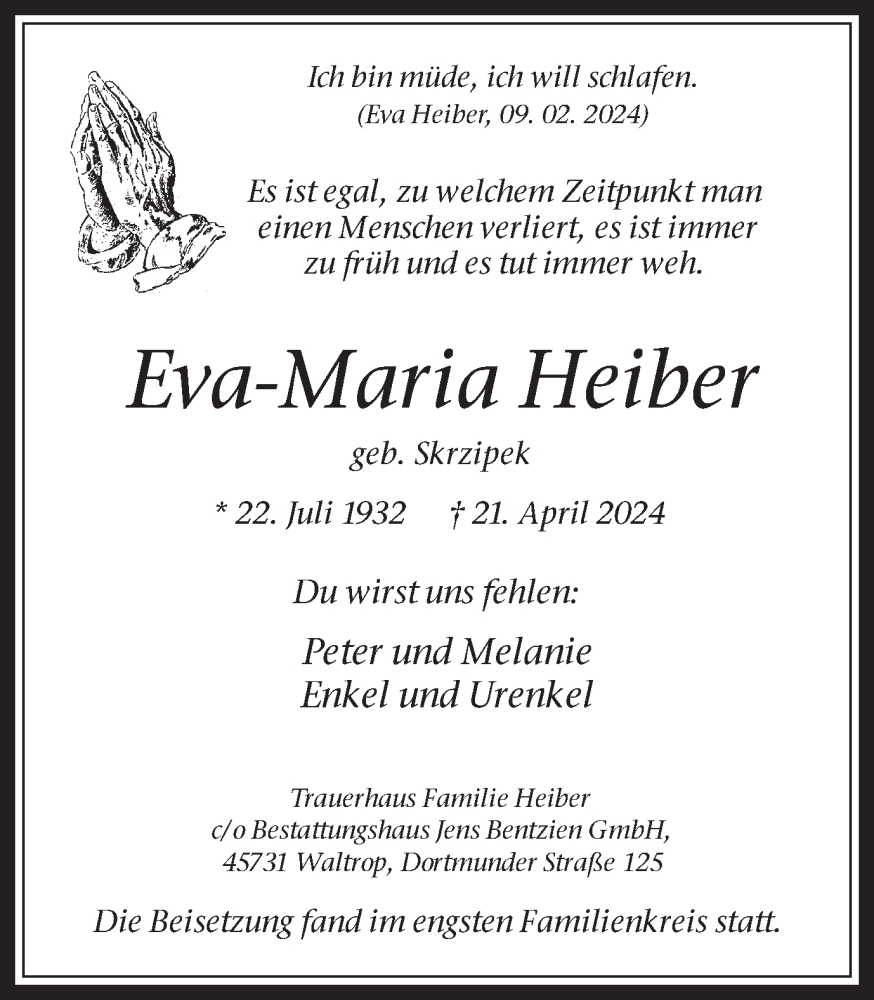 Ich bin müde, ich will schlafen.
(Eva Heiber, 09. 02. 2024)

Es ist egal, zu welchem Zeitpunkt man einen Menschen verliert, es ist immer zu früh und es tut immer weh.

Eva-Maria Heiber

geb. Skrzipek

* 22. Juli 1932 † 21. April 2024

Du wirst uns fehlen:

Peter und Melanie
Enkel und Urenkel

Trauerhaus Familie Heiber
c/o Bestattungshaus Jens Bentzien GmbH,
45731 Waltrop, Dortmunder Straße 125

Die Beisetzung fand im engsten Familienkreis statt.